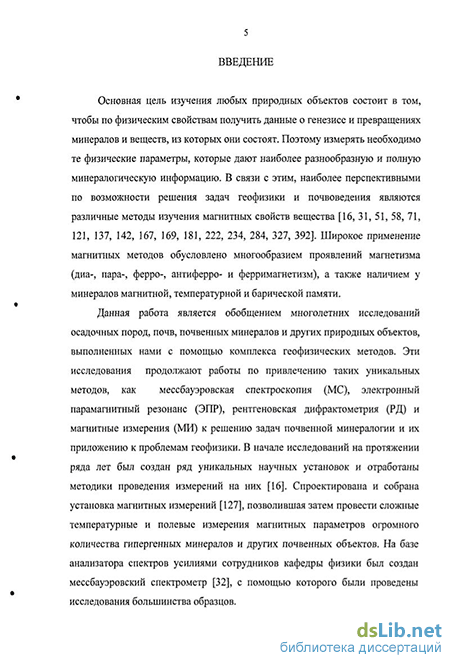 5

ВВЕДЕНИЕ

Основная цель изучения любых природных объектов состоит в том, чтобы по физическим свойствам получить данные о генезисе и превращениях минералов и веществ, из которых они состоят. Поэтому измерять необходимо те физические параметры, которые дают наиболее разнообразную и полную минералогическую информацию. В связи с этим, наиболее перспективными по возможности решения задач геофизики и почвоведения являются различные методы изучения магнитных свойств вещества [16, 31, 51, 58, 71, 121, 137, 142, 167, 169, 181, 222, 234, 284, 327, 392]. Широкое применение магнитных методов обусловлено многообразием проявлений магнетизма (диа-, пара-, ферро-, антиферро- и ферримагнетизм), а также наличием у минералов магнитной, температурной и барической памяти.

Данная работа является обобщением многолетних исследований осадочных пород, почв, почвенных минералов и других природных объектов, выполненных нами с помощью комплекса геофизических методов. Эти исследования продолжают работы по привлечению таких уникальных методов, как мессбауэровская спектроскопия (МС), электронный парамагнитный резонанс (ЭПР), рентгеновская дифрактометрия (РД) и магнитные измерения (МИ) к решению задач почвенной минералогии и их приложению к проблемам геофизики. В начале исследований на протяжении ряда лет был создан ряд уникальных научных установок и отработаны методики проведения измерений на них [16]. Спроектирована и собрана установка магнитных измерений [127], позволившая затем провести сложные температурные и полевые измерения магнитных параметров огромного количества гипергенных минералов и других почвенных объектов. На базе анализатора спектров усилиями сотрудников кафедры физики был создан мессбауэровский спектрометр [32], с помощью которого были проведены исследования большинства образцов.

dsLib.net
библиотека диссертаций